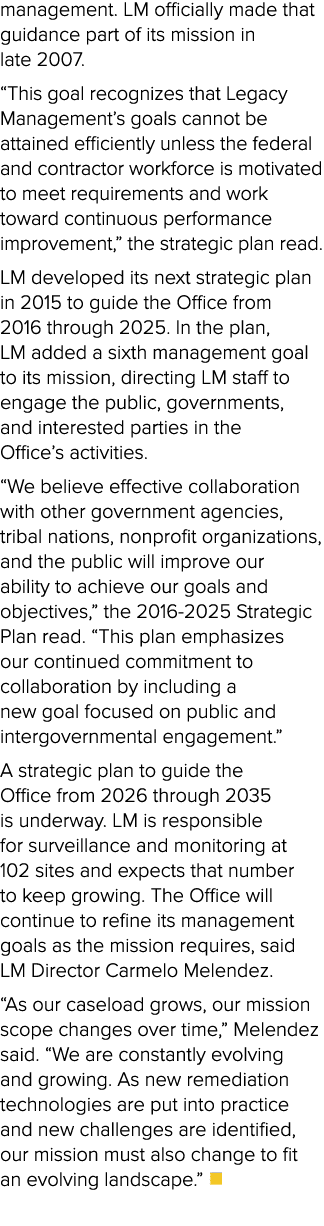 management. LM officially made that guidance part of its mission in late 2007.

“This goal recognizes that Legacy Management’s goals cannot be attained efficiently unless the federal and contractor workforce is motivated to meet requirements and work toward continuous performance improvement,” the strategic plan read.

LM developed its next strategic plan in 2015 to guide the Office from 2016 through 2025. In the plan, LM added a sixth management goal to its mission, directing LM staff to engage the public, governments, and interested parties in the Office’s activities.

“We believe effective collaboration with other government agencies, tribal nations, nonprofit organizations, and the public will improve our ability to achieve our goals and objectives,” the 2016-2025 Strategic Plan read. “This plan emphasizes our continued commitment to collaboration by including a new goal focused on public and intergovernmental engagement.”

A strategic plan to guide the Office from 2026 through 2035 is underway. LM is responsible for surveillance and monitoring at 102 sites and expects that number to keep growing. The Office will continue to refine its management goals as the mission requires, said LM Director Carmelo Melendez.

“As our caseload grows, our mission scope changes over time,” Melendez said. “We are constantly evolving and growing. As new remediation technologies are put into practice and new challenges are identified, our mission must also change to fit an evolving landscape.”